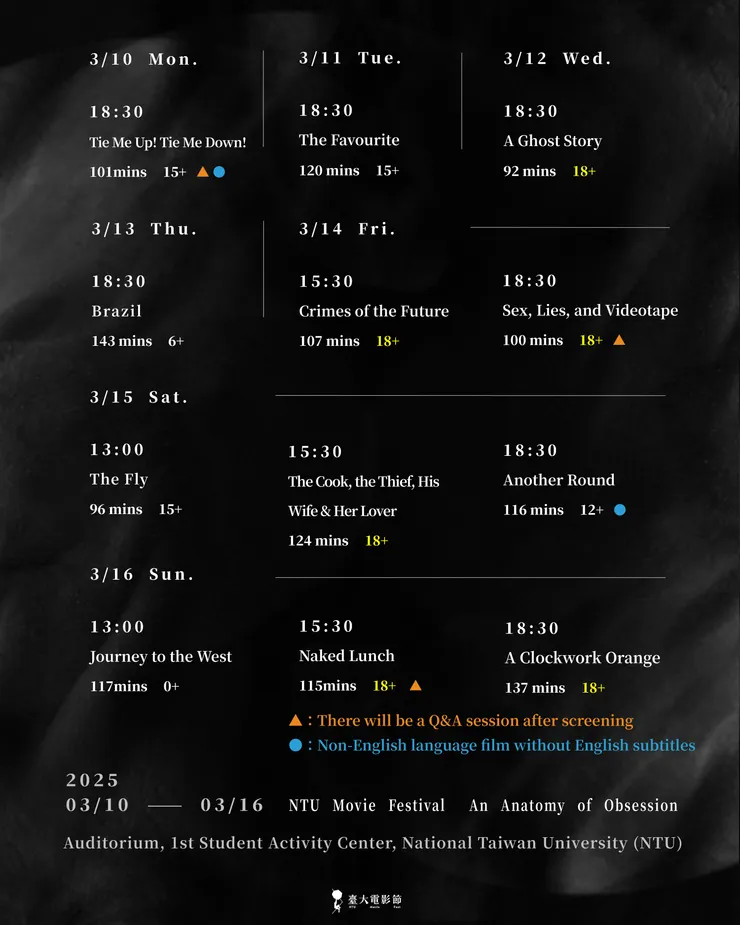 3/10 Mon.

18:30
Tie Me Up! Tie Me Down!
101mins 15+ ▲ ●

3/11 Tue.

18:30
The Favourite
120 mins 15+

3/12 Wed.

18:30
A Ghost Story
92 mins 18+

3/13 Thu.

18:30
Brazil
143 mins 6+

3/14 Fri.

15:30
Crimes of the Future
107 mins 18+

18:30
Sex, Lies, and Videotape
100 mins 18+ ▲

3/15 Sat.

13:00
The Fly
96 mins 15+

15:30
The Cook, the Thief, His Wife & Her Lover
124 mins 18+

18:30
Another Round
116 mins 12+ ●

3/16 Sun.

13:00
Journey to the West
117mins 0+

15:30
Naked Lunch
115mins 18+ ▲

18:30
A Clockwork Orange
137 mins 18+

▲ : There will be a Q&A session after screening
● : Non-English language film without English subtitles

2025
03/10 —— 03/16 NTU Movie Festival An Anatomy of Obsession

Auditorium, 1st Student Activity Center, National Taiwan University (NTU)

臺大電影節